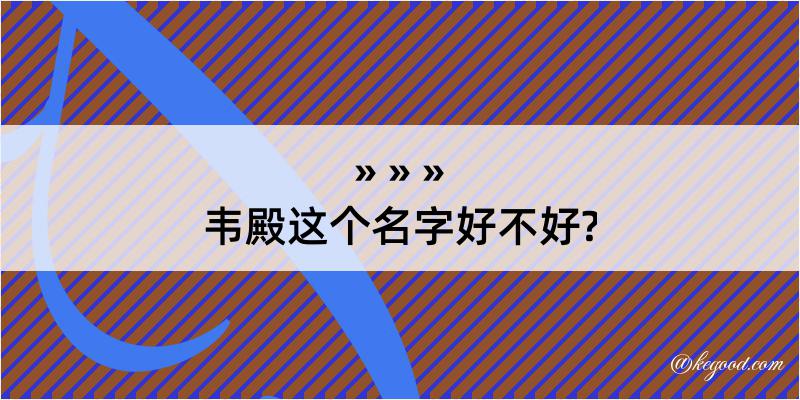 » » »
韦殿这个名字好不好?

@kegood.com